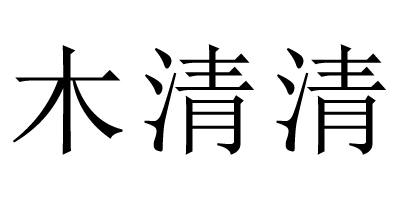 木清清